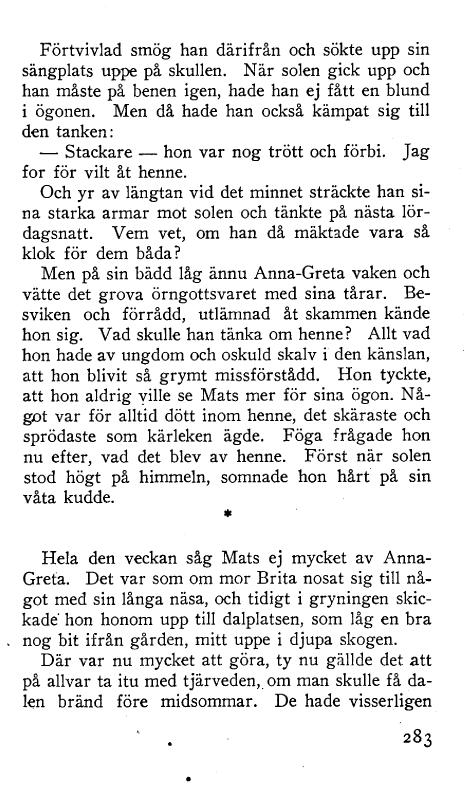 Förtvivlad smög han därifrån och sökte upp sin sängplats uppe på skullen. När solen gick upp och han måste på benen igen, hade han ej fått en blund i ögonen. Men då hade han också kämpat sig till den tanken:

— Stackare — hon var nog trött och förbi. Jag for för vilt åt henne.

Och yr av längtan vid det minnet sträckte han sina starka armar mot solen och tänkte på nästa lördagsnatt. Vem vet, om han då mäktade vara så klok för dem båda?

Men på sin bädd låg ännu Anna-Greta vaken och vätte det grova örngottsvaret med sina tårar. Besviken och förrådd, utlämnad åt skammen kände hon sig. Vad skulle han tänka om henne? Allt vad hon hade av ungdom och oskuld skalv i den känslan, att hon blivit så grymt missförstådd. Hon tyckte, att hon aldrig ville se Mats mer för sina ögon. Något var för alltid dött inom henne, det skäraste och sprödaste som kärleken ägde. Föga frågade hon nu efter, vad det blev av henne. Först när solen stod högt på himmeln, somnade hon hårt på sin våta kudde.

*

Hela den veckan såg Mats ej mycket av Anna-Greta. Det var som om mor Brita nosat sig till något med sin långa näsa, och tidigt i gryningen skickade hon honom upp till dalplatsen, som låg en bra nog bit ifrån gården, mitt uppe i djupa skogen.

Där var nu mycket att göra, ty nu gällde det att på allvar ta itu med tjärveden, om man skulle få dalen bränd före midsommar. De hade visserligen

283